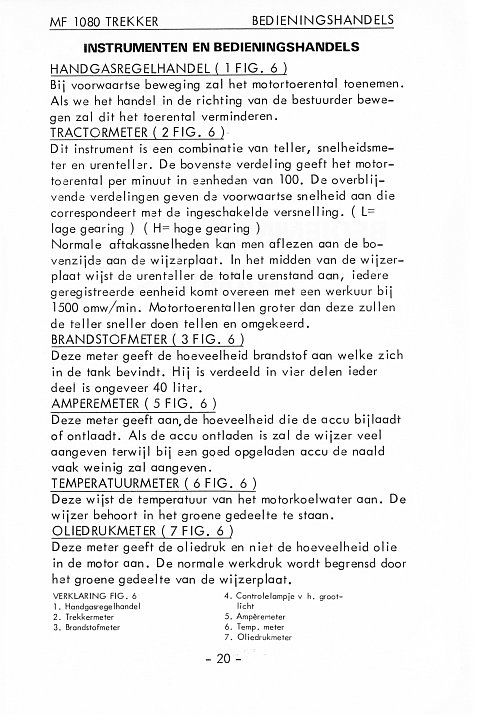 MF 1080 TREKKER BEDIENINGSHANDELS

INSTRUMENTEN EN BEDIENINGSHANDELS

HANDGASREGELHANDEL ( 1 FIG. 6 )

Bij voorwaartse beweging zal het motortoerental toenemen. Als we het handel in de richting van de bestuurder bewegen zal dit het toerental verminderen.

TRACTORMETER ( 2 FIG. 6 )

Dit instrument is een combinatie van teller, snelheidsmeter en urenteller. De bovenste verdeling geeft het motortoerental per minuut in eenheden van 100. De overblijvende verdelingen geven de voorwaartse snelheid aan die correspondeert met de ingeschakelde versnelling. ( L= lage gearing ) ( H= hoge gearing )

Normale aftakassnelheden kan men aflezen aan de bovenzijde aan de wijzerplaat. In het midden van de wijzerplaat wijst de urenteller de totale urenstand aan, iedere geregistreerde eenheid komt overeen met een werkuur bij 1500 omw/min. Motortoerentallen groter dan deze zullen de teller sneller doen tellen en omgekeerd.

BRANDSTOFMETER ( 3 FIG. 6 )

Deze meter geeft de hoeveelheid brandstof aan welke zich in de tank bevindt. Hij is verdeeld in vier delen ieder deel is ongeveer 40 liter.

AMPEREMETER ( 5 FIG. 6 )

Deze meter geeft aan, de hoeveelheid die de accu bijlaadt of ontlaadt. Als de accu ontladen is zal de wijzer veel aangeven terwijl bij een goed opgeladen accu de naald vaak weinig zal aangeven.

TEMPERATUURMETER ( 6 FIG. 6 )

Deze wijst de temperatuur van het motorkoelwater aan. De wijzer behoort in het groene gedeelte te staan.

OLIEDRUKMETER ( 7 FIG. 6 )

Deze meter geeft de oliedruk en niet de hoeveelheid olie in de motor aan. De normale werkdruk wordt begrensd door het groene gedeelte van de wijzerplaat.

VERKLARING FIG. 6
1. Handgasregelhandel
2. Trekkermeter
3. Brandstofmeter

4. Controlelampje v h. grootlicht
5. Ampèremeter
6. Temp. meter
7. Oliedrukmeter

- 20 -